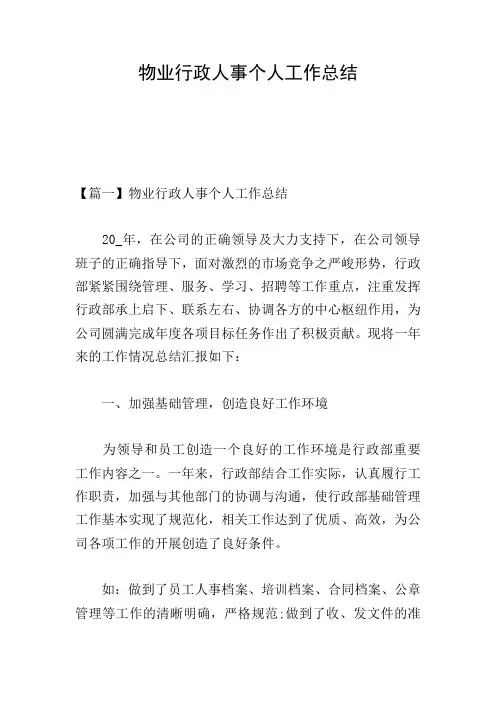 物业行政人事个人工作总结

【篇一】物业行政人事个人工作总结

20_年，在公司的正确领导及大力支持下，在公司领导班子的正确指导下，面对激烈的市场竞争之严峻形势，行政部紧紧围绕管理、服务、学习、招聘等工作重点，注重发挥行政部承上启下、联系左右、协调各方的中心枢纽作用，为公司圆满完成年度各项目标任务作出了积极贡献。现将一年来的工作情况总结汇报如下：

一、加强基础管理，创造良好工作环境

为领导和员工创造一个良好的工作环境是行政部重要工作内容之一。一年来，行政部结合工作实际，认真履行工作职责，加强与其他部门的协调与沟通，使行政部基础管理工作基本实现了规范化，相关工作达到了优质、高效，为公司各项工作的开展创造了良好条件。

如：做到了员工人事档案、培训档案、合同档案、公章管理等工作的清晰明确，严格规范;做到了收、发文件的准